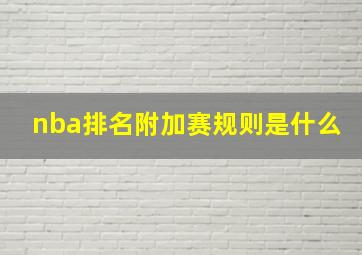 nba排名附加赛规则是什么